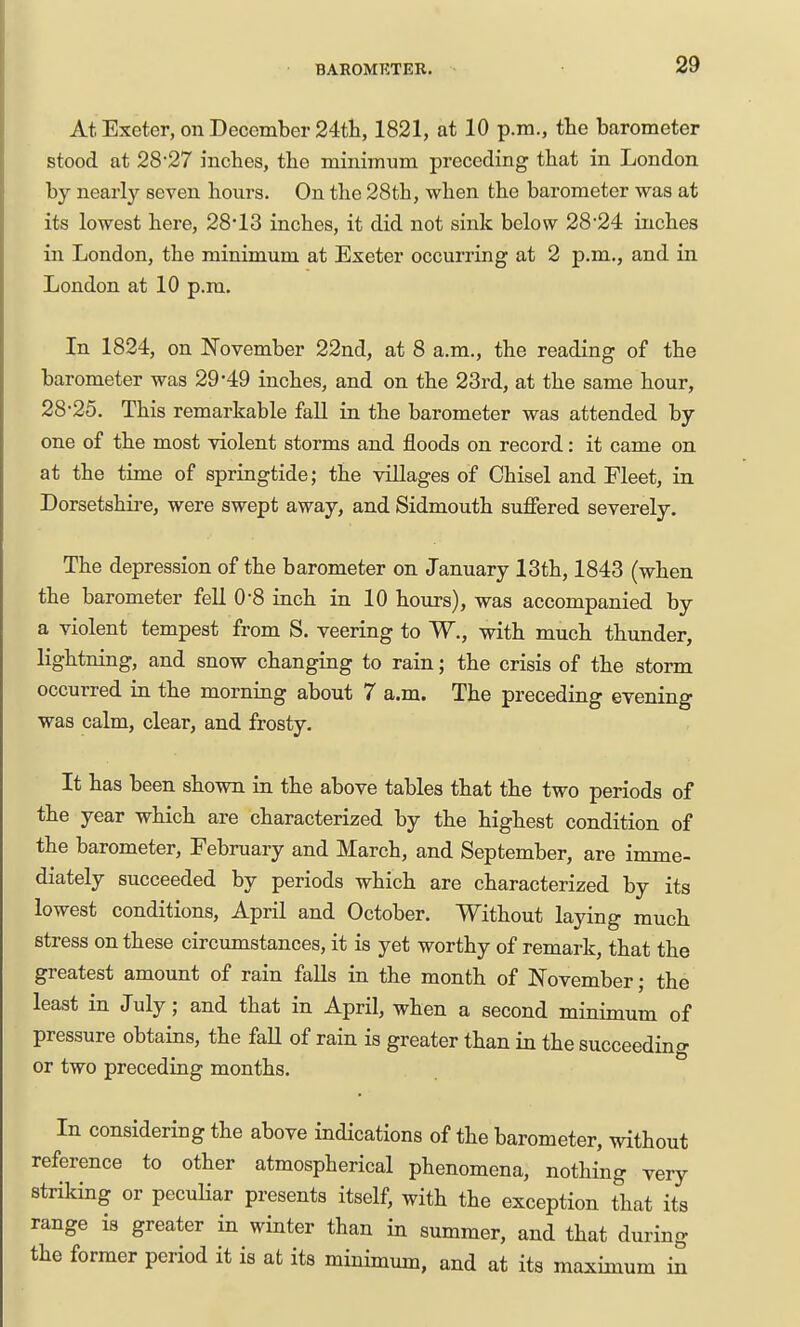 BAROMETER. 29

At Exeter, on December 24th, 1821, at 10 p.m., the barometer stood at 28·27 inches, the minimum preceding that in London by nearly seven hours. On the 28th, when the barometer was at its lowest here, 28·13 inches, it did not sink below 28·24 inches in London, the minimum at Exeter occurring at 2 p.m., and in London at 10 p.m.

In 1824, on November 22nd, at 8 a.m., the reading of the barometer was 29·49 inches, and on the 23rd, at the same hour, 28·25. This remarkable fall in the barometer was attended by one of the most violent storms and floods on record: it came on at the time of springtide; the villages of Chisel and Fleet, in Dorsetshire, were swept away, and Sidmouth suffered severely.

The depression of the barometer on January 13th, 1843 (when the barometer fell 0·8 inch in 10 hours), was accompanied by a violent tempest from S. veering to W., with much thunder, lightning, and snow changing to rain; the crisis of the storm occurred in the morning about 7 a.m. The preceding evening was calm, clear, and frosty.

It has been shown in the above tables that the two periods of the year which are characterized by the highest condition of the barometer, February and March, and September, are immediately succeeded by periods which are characterized by its lowest conditions, April and October. Without laying much stress on these circumstances, it is yet worthy of remark, that the greatest amount of rain falls in the month of November; the least in July; and that in April, when a second minimum of pressure obtains, the fall of rain is greater than in the succeeding or two preceding months.

In considering the above indications of the barometer, without reference to other atmospherical phenomena, nothing very striking or peculiar presents itself, with the exception that its range is greater in winter than in summer, and that during the former period it is at its minimum, and at its maximum in